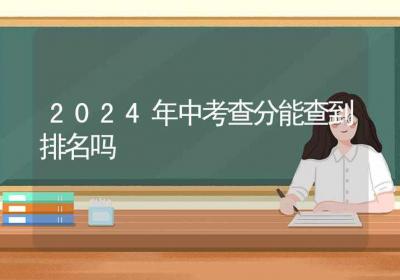 2024年中考查分能查到排名吗